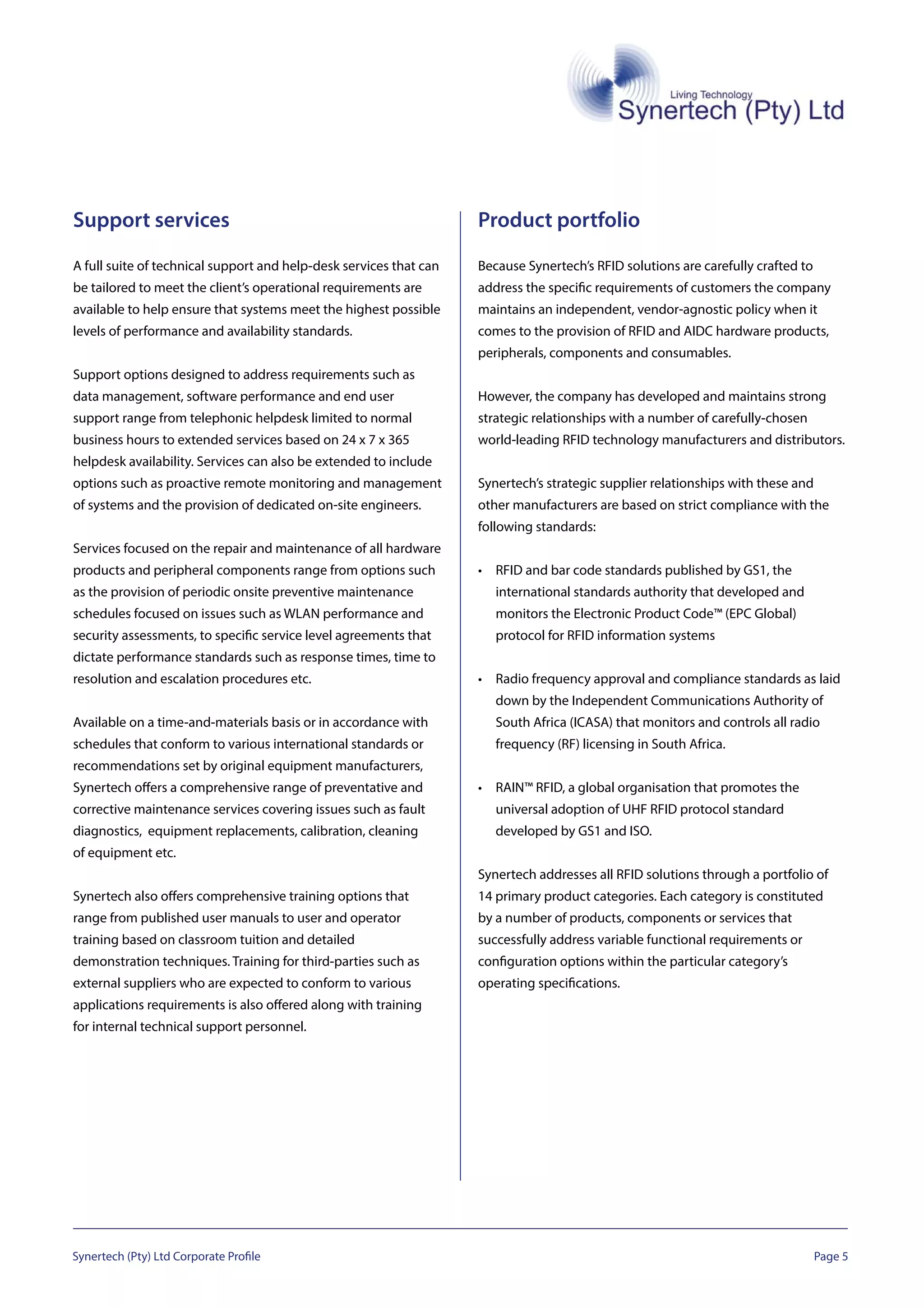 Living Technology
Synertech (Pty) Ltd

Support services

A full suite of technical support and help-desk services that can be tailored to meet the client's operational requirements are available to help ensure that systems meet the highest possible levels of performance and availability standards.

Support options designed to address requirements such as data management, software performance and end user support range from telephonic helpdesk limited to normal business hours to extended services based on 24 x 7 x 365 helpdesk availability. Services can also be extended to include options such as proactive remote monitoring and management of systems and the provision of dedicated on-site engineers.

Services focused on the repair and maintenance of all hardware products and peripheral components range from options such as the provision of periodic onsite preventive maintenance schedules focused on issues such as WLAN performance and security assessments, to specific service level agreements that dictate performance standards such as response times, time to resolution and escalation procedures etc.

Available on a time-and-materials basis or in accordance with schedules that conform to various international standards or recommendations set by original equipment manufacturers, Synertech offers a comprehensive range of preventative and corrective maintenance services covering issues such as fault diagnostics, equipment replacements, calibration, cleaning of equipment etc.

Synertech also offers comprehensive training options that range from published user manuals to user and operator training based on classroom tuition and detailed demonstration techniques. Training for third-parties such as external suppliers who are expected to conform to various applications requirements is also offered along with training for internal technical support personnel.

Product portfolio

Because Synertech's RFID solutions are carefully crafted to address the specific requirements of customers the company maintains an independent, vendor-agnostic policy when it comes to the provision of RFID and AIDC hardware products, peripherals, components and consumables.

However, the company has developed and maintains strong strategic relationships with a number of carefully-chosen world-leading RFID technology manufacturers and distributors.

Synertech's strategic supplier relationships with these and other manufacturers are based on strict compliance with the following standards:

• RFID and bar code standards published by GS1, the international standards authority that developed and monitors the Electronic Product Code™ (EPC Global) protocol for RFID information systems

• Radio frequency approval and compliance standards as laid down by the Independent Communications Authority of South Africa (ICASA) that monitors and controls all radio frequency (RF) licensing in South Africa.

• RAIN™ RFID, a global organisation that promotes the universal adoption of UHF RFID protocol standard developed by GS1 and ISO.

Synertech addresses all RFID solutions through a portfolio of 14 primary product categories. Each category is constituted by a number of products, components or services that successfully address variable functional requirements or configuration options within the particular category's operating specifications.

Synertech (Pty) Ltd Corporate Profile
Page 5